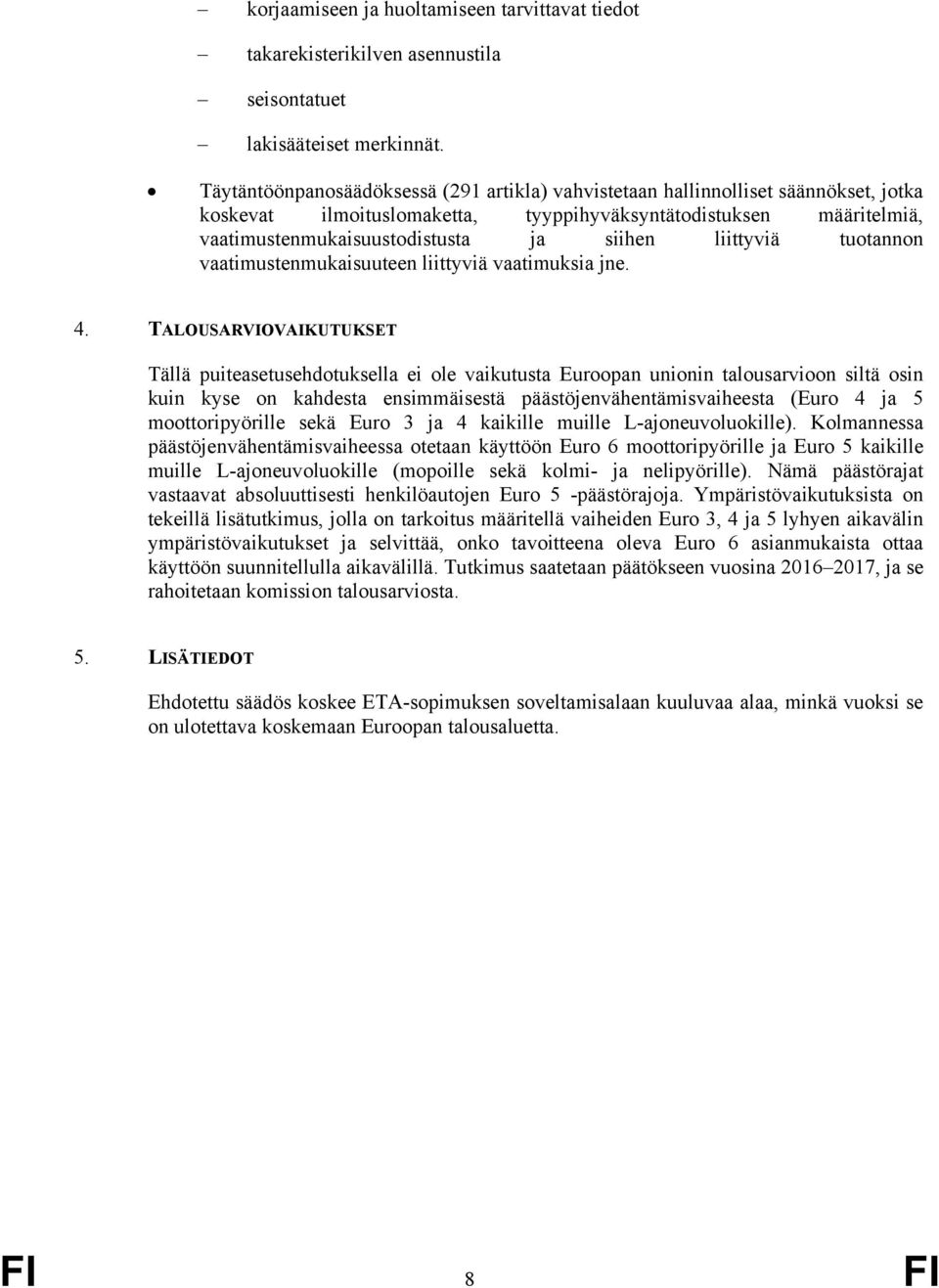 – korjaamiseen ja huoltamiseen tarvittavat tiedot

– takarekisterikilven asennustila

– seisontatuet

– lakisääteiset merkinnät.

• Täytäntöönpanosäädöksessä (291 artikla) vahvistetaan hallinnolliset säännökset, jotka koskevat ilmoituslomaketta, tyyppihyväksyntätodistuksen määritelmiä, vaatimustenmukaisuustodistusta ja siihen liittyviä tuotannon vaatimustenmukaisuuteen liittyviä vaatimuksia jne.

4. TALOUSARVIOVAIKUTUKSET

Tällä puiteasetusehdotuksella ei ole vaikutusta Euroopan unionin talousarvioon siltä osin kuin kyse on kahdesta ensimmäisestä päästöjenvähentämisvaiheesta (Euro 4 ja 5 moottoripyörille sekä Euro 3 ja 4 kaikille muille L-ajoneuvoluokille). Kolmannessa päästöjenvähentämisvaiheessa otetaan käyttöön Euro 6 moottoripyörille ja Euro 5 kaikille muille L-ajoneuvoluokille (mopoille sekä kolmi- ja nelipyörille). Nämä päästörajat vastaavat absoluuttisesti henkilöautojen Euro 5 -päästörajoja. Ympäristövaikutuksista on tekeillä lisätutkimus, jolla on tarkoitus määritellä vaiheiden Euro 3, 4 ja 5 lyhyen aikavälin ympäristövaikutukset ja selvittää, onko tavoitteena oleva Euro 6 asianmukaista ottaa käyttöön suunnitellulla aikavälillä. Tutkimus saatetaan päätökseen vuosina 2016–2017, ja se rahoitetaan komission talousarviosta.

5. LISÄTIEDOT

Ehdotettu säädös koskee ETA-sopimuksen soveltamisalaan kuuluvaa alaa, minkä vuoksi se on ulotettava koskemaan Euroopan talousaluetta.

FI 8 FI